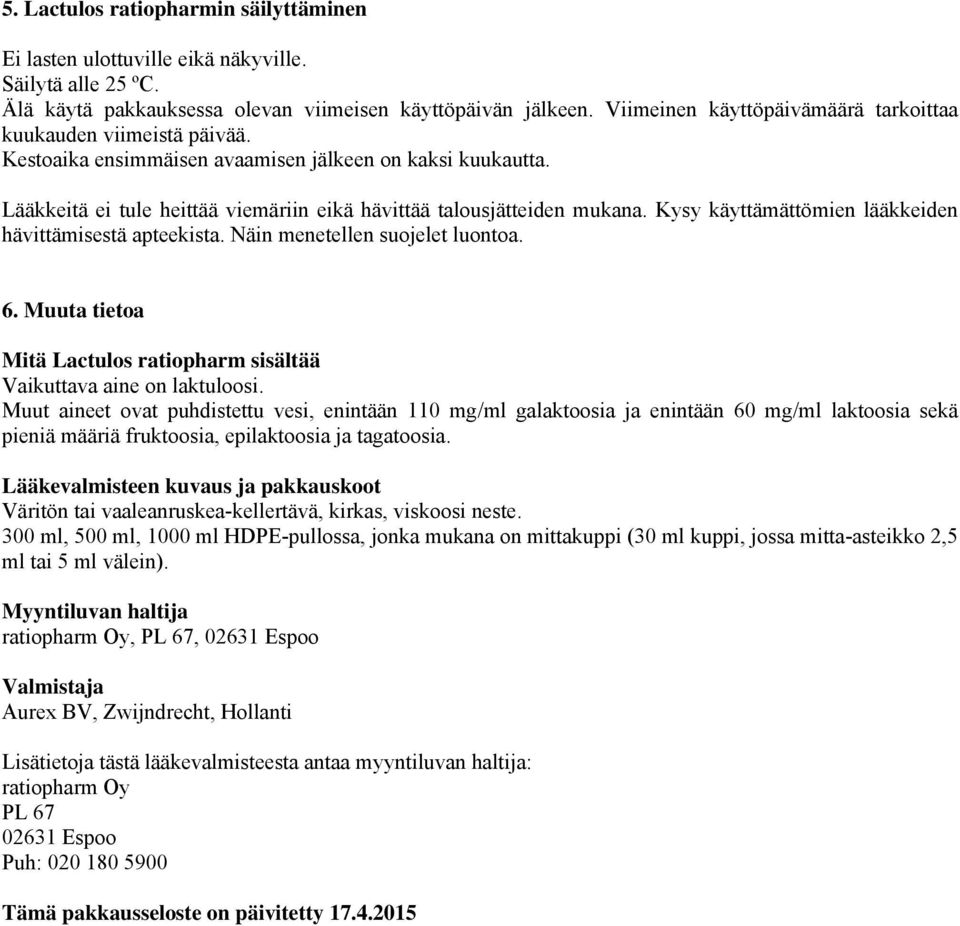 5. Lactulos ratiopharmin säilyttäminen

Ei lasten ulottuville eikä näkyville.
Säilytä alle 25 ºC.
Älä käytä pakkauksessa olevan viimeisen käyttöpäivän jälkeen. Viimeinen käyttöpäivämäärä tarkoittaa kuukauden viimeistä päivää.
Kestoaika ensimmäisen avaamisen jälkeen on kaksi kuukautta.

Lääkkeitä ei tule heittää viemäriin eikä hävittää talousjätteiden mukana. Kysy käyttämättömien lääkkeiden hävittämisestä apteekista. Näin menetellen suojelet luontoa.

6. Muuta tietoa

Mitä Lactulos ratiopharm sisältää
Vaikuttava aine on laktuloosi.
Muut aineet ovat puhdistettu vesi, enintään 110 mg/ml galaktoosia ja enintään 60 mg/ml laktoosia sekä pieniä määriä fruktoosia, epilaktoosia ja tagatoosia.

Lääkevalmisteen kuvaus ja pakkauskoot
Väritön tai vaaleanruskea-kellertävä, kirkas, viskoosi neste.
300 ml, 500 ml, 1000 ml HDPE-pullossa, jonka mukana on mittakuppi (30 ml kuppi, jossa mitta-asteikko 2,5 ml tai 5 ml välein).

Myyntiluvan haltija
ratiopharm Oy, PL 67, 02631 Espoo

Valmistaja
Aurex BV, Zwijndrecht, Hollanti

Lisätietoja tästä lääkevalmisteesta antaa myyntiluvan haltija:
ratiopharm Oy
PL 67
02631 Espoo
Puh: 020 180 5900

Tämä pakkausseloste on päivitetty 17.4.2015